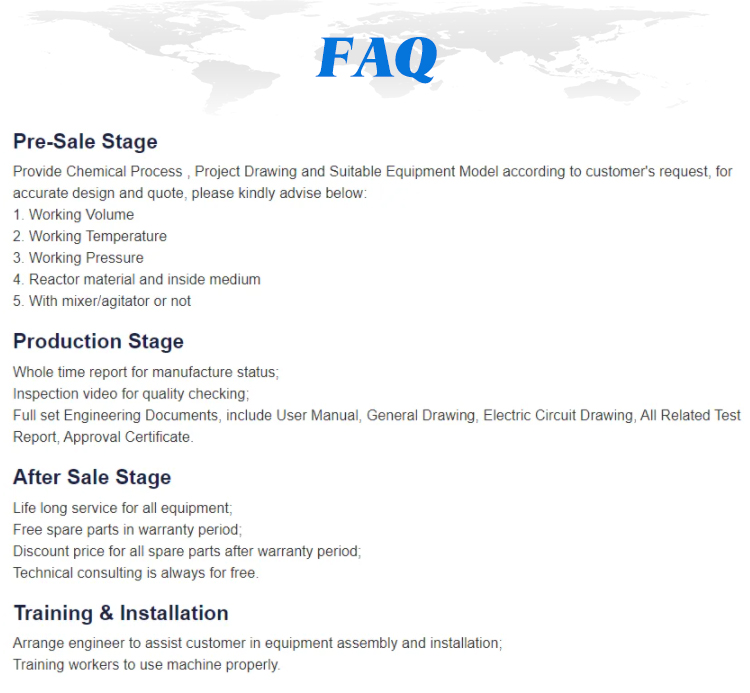 FAQ

Pre-Sale Stage

Provide Chemical Process , Project Drawing and Suitable Equipment Model according to customer's request, for accurate design and quote, please kindly advise below:
1. Working Volume
2. Working Temperature
3. Working Pressure
4. Reactor material and inside medium
5. With mixer/agitator or not

Production Stage

Whole time report for manufacture status;
Inspection video for quality checking;
Full set Engineering Documents, include User Manual, General Drawing, Electric Circuit Drawing, All Related Test Report, Approval Certificate.

After Sale Stage

Life long service for all equipment;
Free spare parts in warranty period;
Discount price for all spare parts after warranty period;
Technical consulting is always for free.

Training & Installation

Arrange engineer to assist customer in equipment assembly and installation;
Training workers to use machine properly.